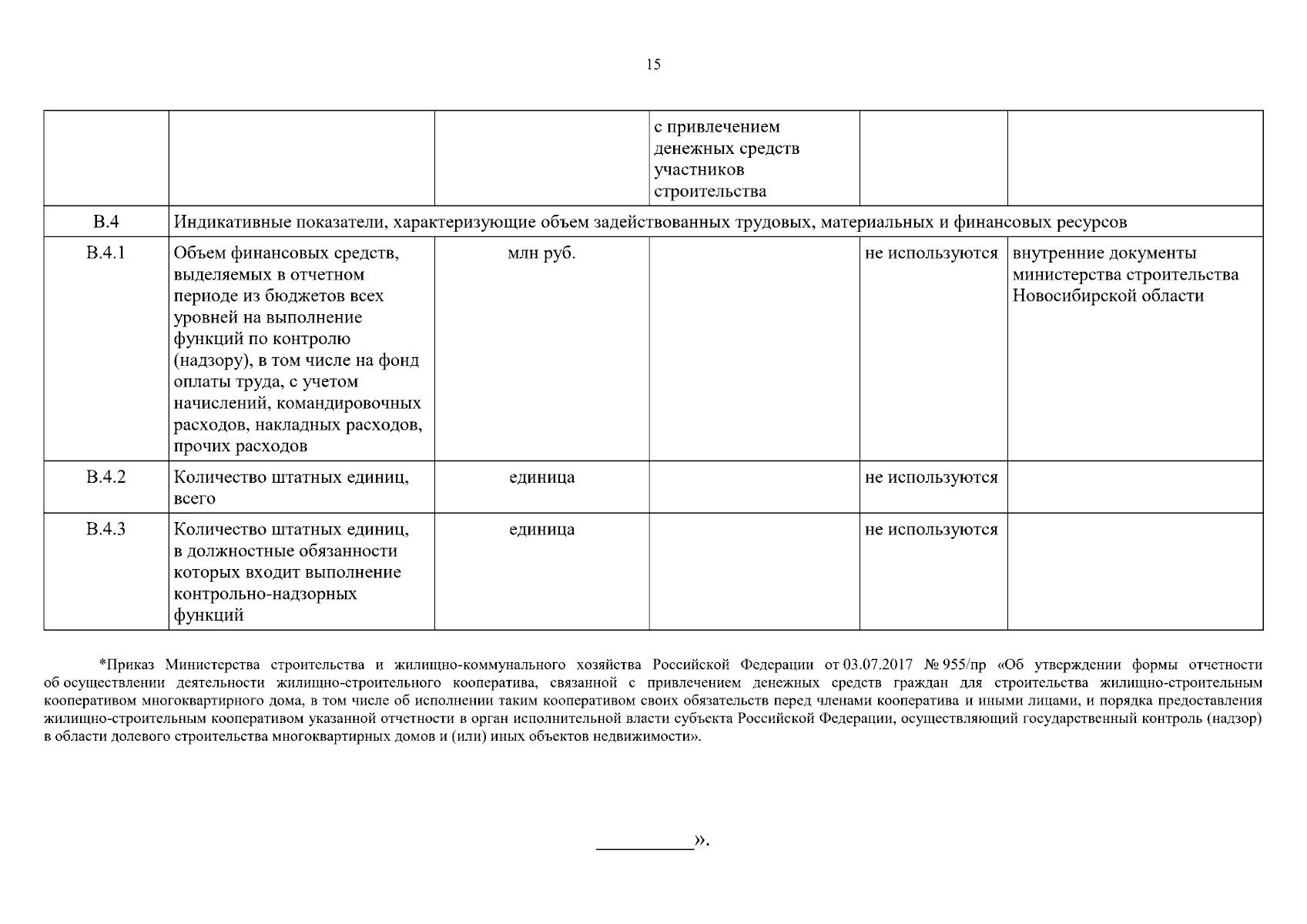 15

| | | | | | |
|---|---|---|---|---|---|
| | | | с привлечением денежных средств участников строительства | | |
| В.4 | Индикативные показатели, характеризующие объем задействованных трудовых, материальных и финансовых ресурсов | | | | |
| В.4.1 | Объем финансовых средств, выделяемых в отчетном периоде из бюджетов всех уровней на выполнение функций по контролю (надзору), в том числе на фонд оплаты труда, с учетом начислений, командировочных расходов, накладных расходов, прочих расходов | млн руб. | | не используются | внутренние документы министерства строительства Новосибирской области |
| В.4.2 | Количество штатных единиц, всего | единица | | не используются | |
| В.4.3 | Количество штатных единиц, в должностные обязанности которых входит выполнение контрольно-надзорных функций | единица | | не используются | |

*Приказ Министерства строительства и жилищно-коммунального хозяйства Российской Федерации от 03.07.2017 № 955/пр «Об утверждении формы отчетности об осуществлении деятельности жилищно-строительного кооператива, связанной с привлечением денежных средств граждан для строительства жилищно-строительным кооперативом многоквартирного дома, в том числе об исполнении таким кооперативом своих обязательств перед членами кооператива и иными лицами, и порядка предоставления жилищно-строительным кооперативом указанной отчетности в орган исполнительной власти субъекта Российской Федерации, осуществляющий государственный контроль (надзор) в области долевого строительства многоквартирных домов и (или) иных объектов недвижимости».

__________».